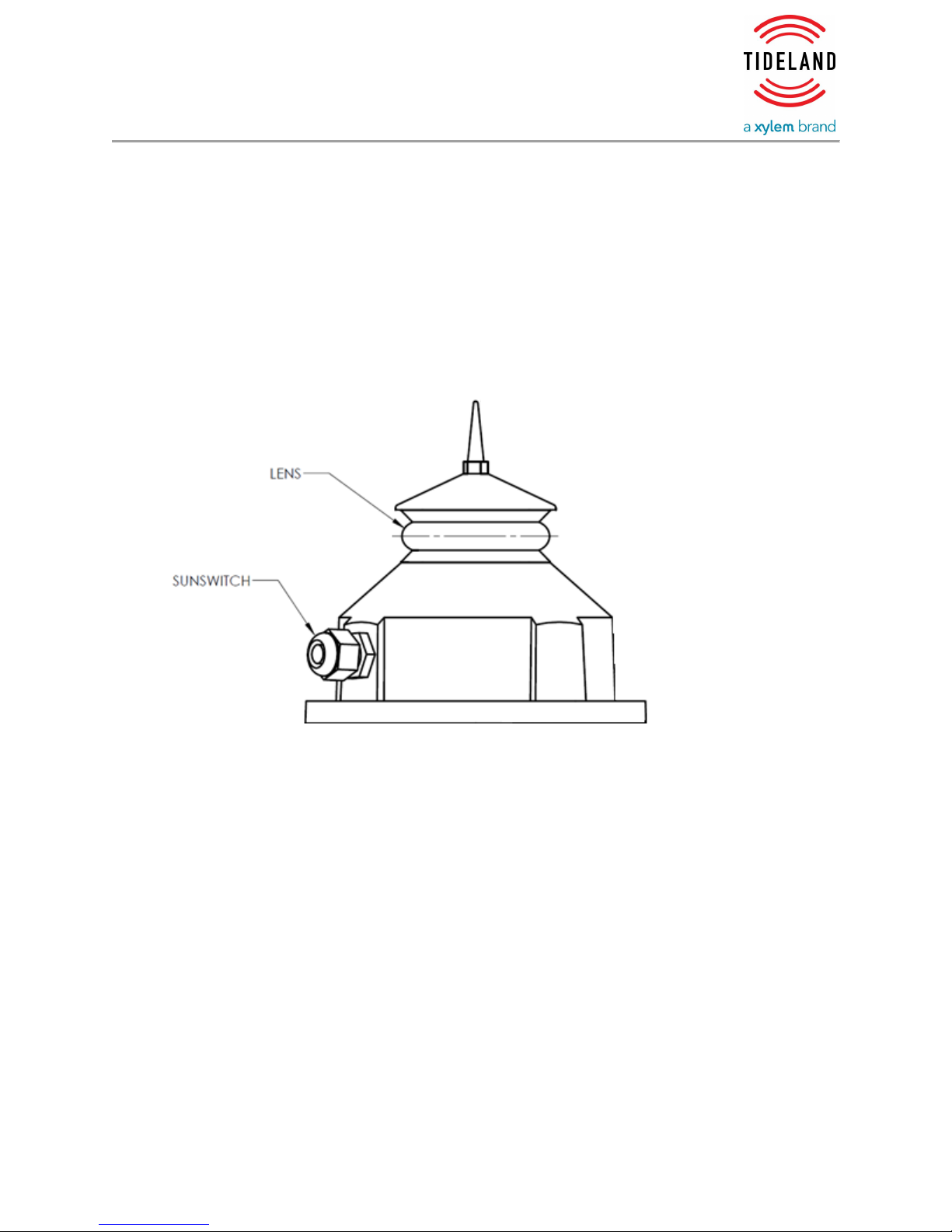 TIDELAND
a xylem brand

LENS

SUNSWITCH